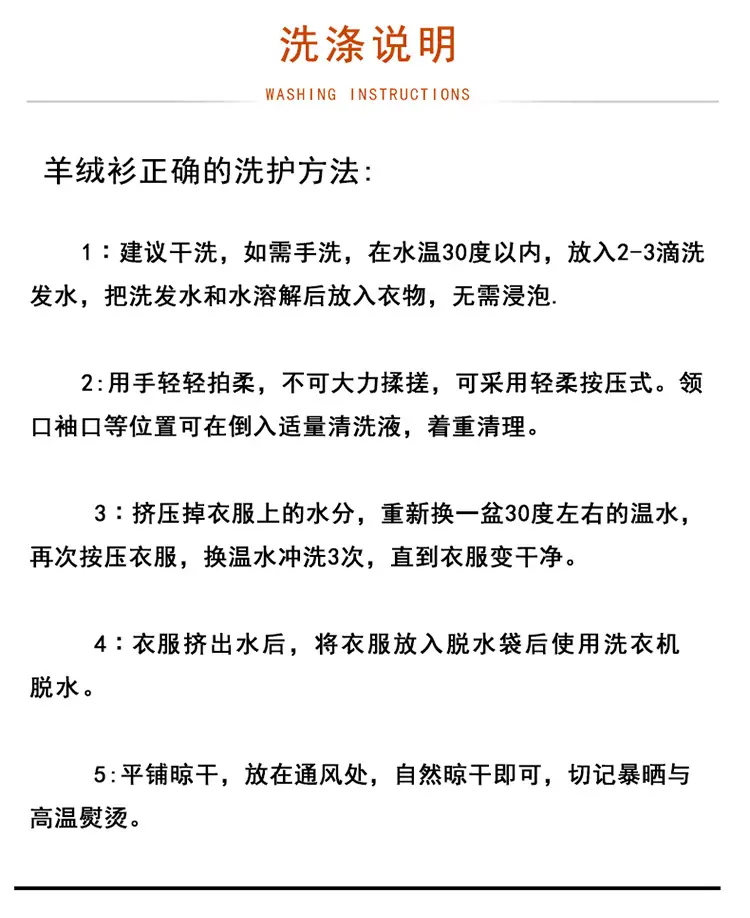 洗涤说明

WASHING INSTRUCTIONS

羊绒衫正确的洗护方法:

1：建议干洗，如需手洗，在水温30度以内，放入2-3滴洗发水，把洗发水和水溶解后放入衣物，无需浸泡.

2:用手轻轻拍柔，不可大力揉搓，可采用轻柔按压式。领口袖口等位置可在倒入适量清洗液，着重清理。

3：挤压掉衣服上的水分，重新换一盆30度左右的温水，再次按压衣服，换温水冲洗3次，直到衣服变干净。

4：衣服挤出水后，将衣服放入脱水袋后使用洗衣机脱水。

5:平铺晾干，放在通风处，自然晾干即可，切记暴晒与高温熨烫。